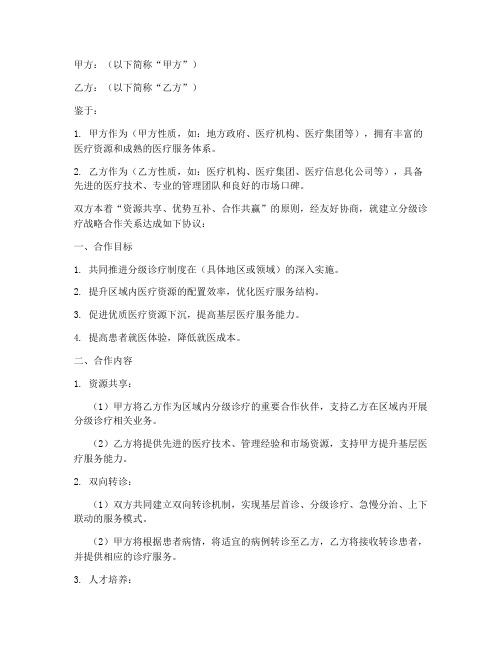 甲方：（以下简称“甲方”）

乙方：（以下简称“乙方”）

鉴于：

1. 甲方作为（甲方性质，如：地方政府、医疗机构、医疗集团等），拥有丰富的医疗资源和成熟的医疗服务体系。

2. 乙方作为（乙方性质，如：医疗机构、医疗集团、医疗信息化公司等），具备先进的医疗技术、专业的管理团队和良好的市场口碑。

双方本着“资源共享、优势互补、合作共赢”的原则，经友好协商，就建立分级诊疗战略合作关系达成如下协议：

一、合作目标

1. 共同推进分级诊疗制度在（具体地区或领域）的深入实施。

2. 提升区域内医疗资源的配置效率，优化医疗服务结构。

3. 促进优质医疗资源下沉，提高基层医疗服务能力。

4. 提高患者就医体验，降低就医成本。

二、合作内容

1. 资源共享：

（1）甲方将乙方作为区域内分级诊疗的重要合作伙伴，支持乙方在区域内开展分级诊疗相关业务。

（2）乙方将提供先进的医疗技术、管理经验和市场资源，支持甲方提升基层医疗服务能力。

2. 双向转诊：

（1）双方共同建立双向转诊机制，实现基层首诊、分级诊疗、急慢分治、上下联动的服务模式。

（2）甲方将根据患者病情，将适宜的病例转诊至乙方，乙方将接收转诊患者，并提供相应的诊疗服务。

3. 人才培养：